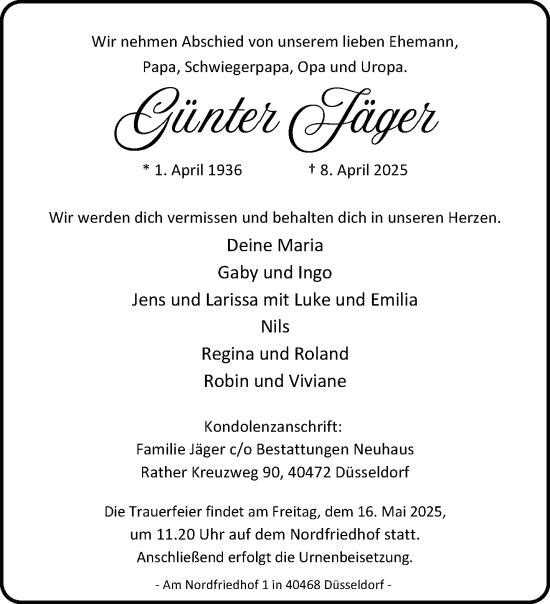 Wir nehmen Abschied von unserem lieben Ehemann, Papa, Schwiegerpapa, Opa und Uropa.

Günter Jäger

* 1. April 1936 † 8. April 2025

Wir werden dich vermissen und behalten dich in unseren Herzen.

Deine Maria
Gaby und Ingo
Jens und Larissa mit Luke und Emilia
Nils
Regina und Roland
Robin und Viviane

Kondolenzanschrift:
Familie Jäger c/o Bestattungen Neuhaus
Rather Kreuzweg 90, 40472 Düsseldorf

Die Trauerfeier findet am Freitag, dem 16. Mai 2025, um 11.20 Uhr auf dem Nordfriedhof statt. Anschließend erfolgt die Urnenbeisetzung.

- Am Nordfriedhof 1 in 40468 Düsseldorf -